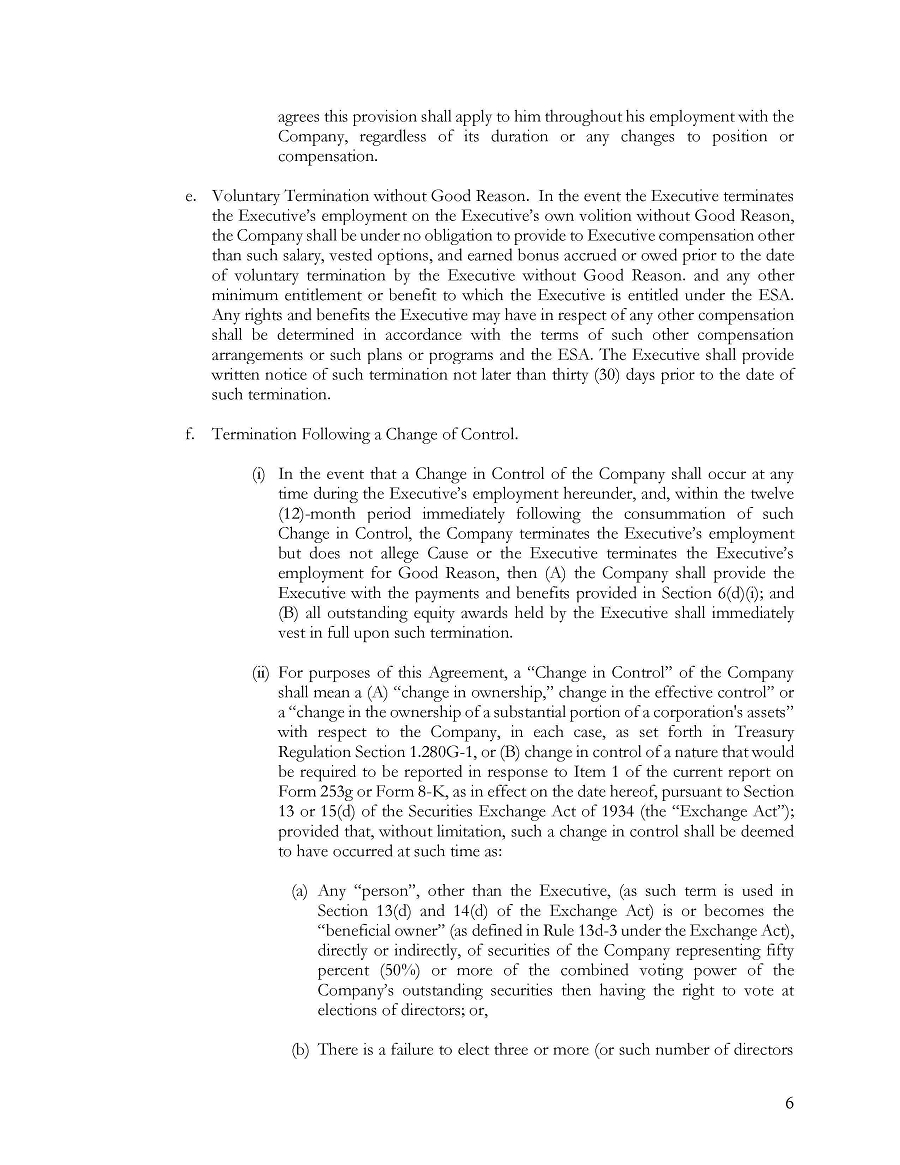 agrees this provision shall apply to him throughout his employment with the Company, regardless of its duration or any changes to position or compensation.

e. Voluntary Termination without Good Reason. In the event the Executive terminates the Executive's employment on the Executive's own volition without Good Reason, the Company shall be under no obligation to provide to Executive compensation other than such salary, vested options, and earned bonus accrued or owed prior to the date of voluntary termination by the Executive without Good Reason. and any other minimum entitlement or benefit to which the Executive is entitled under the ESA. Any rights and benefits the Executive may have in respect of any other compensation shall be determined in accordance with the terms of such other compensation arrangements or such plans or programs and the ESA. The Executive shall provide written notice of such termination not later than thirty (30) days prior to the date of such termination.

f. Termination Following a Change of Control.

(i) In the event that a Change in Control of the Company shall occur at any time during the Executive's employment hereunder, and, within the twelve (12)-month period immediately following the consummation of such Change in Control, the Company terminates the Executive's employment but does not allege Cause or the Executive terminates the Executive's employment for Good Reason, then (A) the Company shall provide the Executive with the payments and benefits provided in Section 6(d)(i); and (B) all outstanding equity awards held by the Executive shall immediately vest in full upon such termination.

(ii) For purposes of this Agreement, a "Change in Control" of the Company shall mean a (A) "change in ownership," change in the effective control" or a "change in the ownership of a substantial portion of a corporation's assets" with respect to the Company, in each case, as set forth in Treasury Regulation Section 1.280G-1, or (B) change in control of a nature that would be required to be reported in response to Item 1 of the current report on Form 253g or Form 8-K, as in effect on the date hereof, pursuant to Section 13 or 15(d) of the Securities Exchange Act of 1934 (the "Exchange Act"); provided that, without limitation, such a change in control shall be deemed to have occurred at such time as:

(a) Any "person", other than the Executive, (as such term is used in Section 13(d) and 14(d) of the Exchange Act) is or becomes the "beneficial owner" (as defined in Rule 13d-3 under the Exchange Act), directly or indirectly, of securities of the Company representing fifty percent (50%) or more of the combined voting power of the Company's outstanding securities then having the right to vote at elections of directors; or,

(b) There is a failure to elect three or more (or such number of directors

6